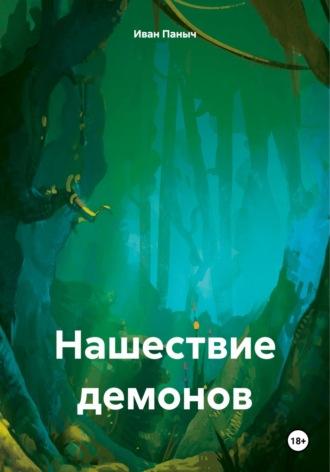 Иван Паныч

Нашествие демонов

18+